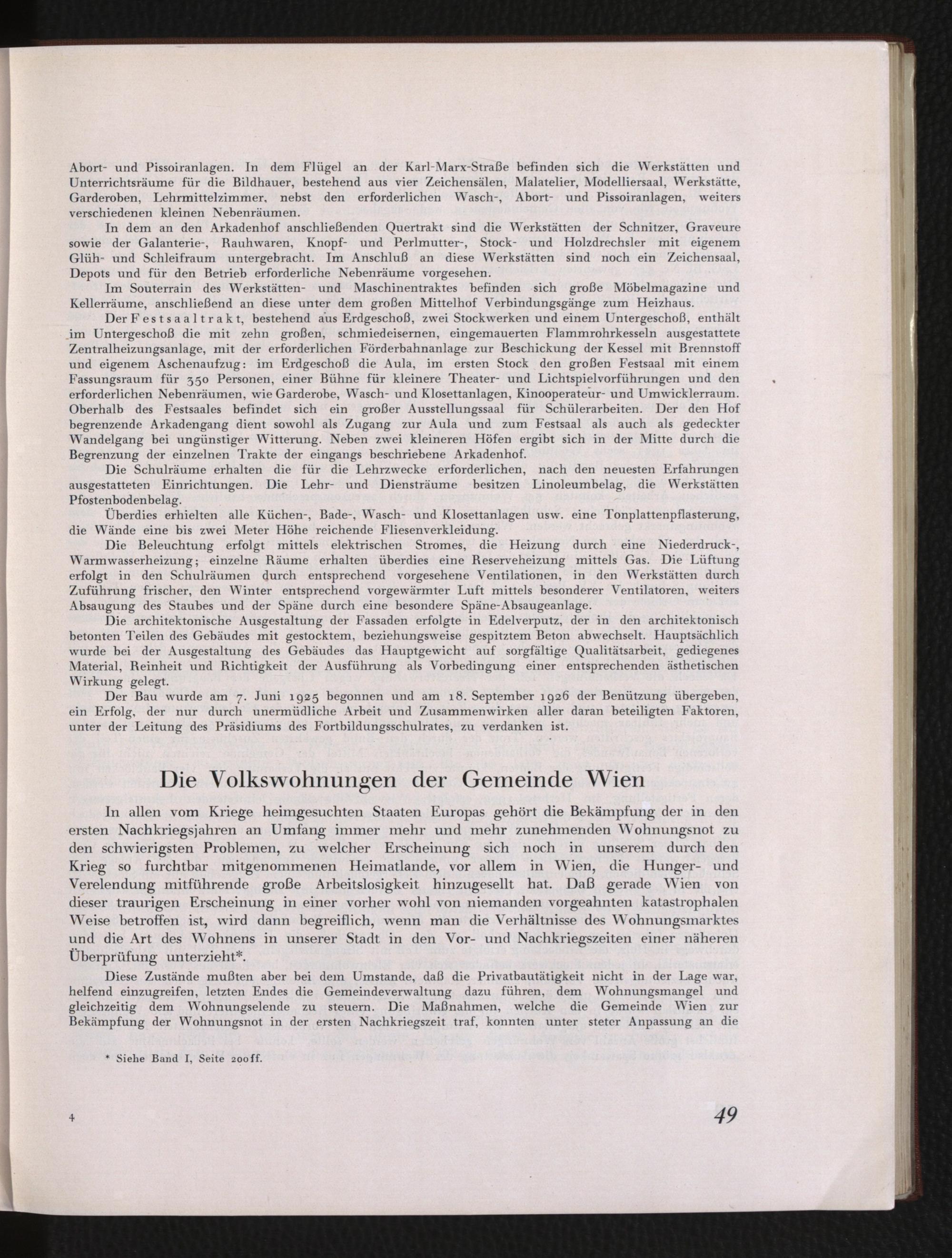 Abort- und Pissoiranlagen. In dem Flügel an der Karl-Marx-Straße befinden sich die Werkstätten und Unterrichtsräume für die Bildhauer, bestehend aus vier Zeichensälen, Malatelier, Modelliersaal, Werkstätte, Garderoben, Lehrmittelzimmer, nebst den erforderlichen Wasch-, Abort- und Pissoiranlagen, weiters verschiedenen kleinen Nebenräumen.

In dem an den Arkadenhof anschließenden Quertrakt sind die Werkstätten der Schnitzer, Graveure sowie der Galanterie-, Rauhwaren, Knopf- und Perlmutter-, Stock- und Holzdrechsler mit eigenem Glüh- und Schleifraum untergebracht. Im Anschluß an diese Werkstätten sind noch ein Zeichensaal, Depots und für den Betrieb erforderliche Nebenräume vorgesehen.

Im Souterrain des Werkstätten- und Maschinentraktes befinden sich große Möbelmagazine und Kellerräume, anschließend an diese unter dem großen Mittelhof Verbindungsgänge zum Heizhaus.

Der Festsaaltrakt, bestehend aus Erdgeschoß, zwei Stockwerken und einem Untergeschoß, enthält im Untergeschoß die mit zehn großen, schmiedeisernen, eingemauerten Flammrohrkesseln ausgestattete Zentralheizungsanlage, mit der erforderlichen Förderbahnanlage zur Beschickung der Kessel mit Brennstoff und eigenem Aschenaufzug: im Erdgeschoß die Aula, im ersten Stock den großen Festsaal mit einem Fassungsraum für 350 Personen, einer Bühne für kleinere Theater- und Lichtspielvorführungen und den erforderlichen Nebenräumen, wie Garderobe, Wasch- und Klosettanlagen, Kinooperateur- und Umwicklerraum. Oberhalb des Festsaales befindet sich ein großer Ausstellungssaal für Schülerarbeiten. Der den Hof begrenzende Arkadengang dient sowohl als Zugang zur Aula und zum Festsaal als auch als gedeckter Wandelgang bei ungünstiger Witterung. Neben zwei kleineren Höfen ergibt sich in der Mitte durch die Begrenzung der einzelnen Trakte der eingangs beschriebene Arkadenhof.

Die Schulräume erhalten die für die Lehrzwecke erforderlichen, nach den neuesten Erfahrungen ausgestatteten Einrichtungen. Die Lehr- und Diensträume besitzen Linoleumbelag, die Werkstätten Pfostenbodenbelag.

Überdies erhielten alle Küchen-, Bade-, Wasch- und Klosettanlagen usw. eine Tonplattenpflasterung, die Wände eine bis zwei Meter Höhe reichende Fliesenverkleidung.

Die Beleuchtung erfolgt mittels elektrischen Stromes, die Heizung durch eine Niederdruck-, Warmwasserheizung; einzelne Räume erhalten überdies eine Reserveheizung mittels Gas. Die Lüftung erfolgt in den Schulräumen durch entsprechend vorgesehene Ventilationen, in den Werkstätten durch Zuführung frischer, den Winter entsprechend vorgewärmter Luft mittels besonderer Ventilatoren, weiters Absaugung des Staubes und der Späne durch eine besondere Späne-Absaugeanlage.

Die architektonische Ausgestaltung der Fassaden erfolgte in Edelverputz, der in den architektonisch betonten Teilen des Gebäudes mit gestocktem, beziehungsweise gespitztem Beton abwechselt. Hauptsächlich wurde bei der Ausgestaltung des Gebäudes das Hauptgewicht auf sorgfältige Qualitätsarbeit, gediegenes Material, Reinheit und Richtigkeit der Ausführung als Vorbedingung einer entsprechenden ästhetischen Wirkung gelegt.

Der Bau wurde am 7. Juni 1925 begonnen und am 18. September 1926 der Benützung übergeben, ein Erfolg, der nur durch unermüdliche Arbeit und Zusammenwirken aller daran beteiligten Faktoren, unter der Leitung des Präsidiums des Fortbildungsschulrates, zu verdanken ist.

Die Volkswohnungen der Gemeinde Wien

In allen vom Kriege heimgesuchten Staaten Europas gehört die Bekämpfung der in den ersten Nachkriegsjahren an Umfang immer mehr und mehr zunehmenden Wohnungsnot zu den schwierigsten Problemen, zu welcher Erscheinung sich noch in unserem durch den Krieg so furchtbar mitgenommenen Heimatlande, vor allem in Wien, die Hunger- und Verelendung mitführende große Arbeitslosigkeit hinzugesellt hat. Daß gerade Wien von dieser traurigen Erscheinung in einer vorher wohl von niemanden vorgeahnten katastrophalen Weise betroffen ist, wird dann begreiflich, wenn man die Verhältnisse des Wohnungsmarktes und die Art des Wohnens in unserer Stadt in den Vor- und Nachkriegszeiten einer näheren Überprüfung unterzieht*.

Diese Zustände mußten aber bei dem Umstande, daß die Privatbautätigkeit nicht in der Lage war, helfend einzugreifen, letzten Endes die Gemeindeverwaltung dazu führen, dem Wohnungsmangel und gleichzeitig dem Wohnungselende zu steuern. Die Maßnahmen, welche die Gemeinde Wien zur Bekämpfung der Wohnungsnot in der ersten Nachkriegszeit traf, konnten unter steter Anpassung an die

* Siehe Band I, Seite 200ff.

4

49